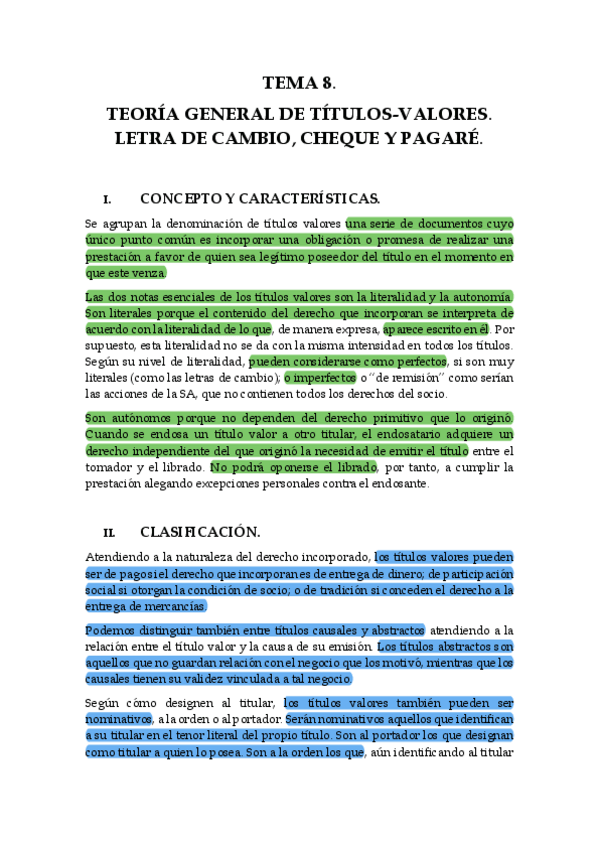 TEMA 8.

TEORÍA GENERAL DE TÍTULOS-VALORES. LETRA DE CAMBIO, CHEQUE Y PAGARÉ.

I. CONCEPTO Y CARACTERÍSTICAS.

Se agrupan la denominación de títulos valores una serie de documentos cuyo único punto común es incorporar una obligación o promesa de realizar una prestación a favor de quien sea legítimo poseedor del título en el momento en que este venza.

Las dos notas esenciales de los títulos valores son la literalidad y la autonomía. Son literales porque el contenido del derecho que incorporan se interpreta de acuerdo con la literalidad de lo que, de manera expresa, aparece escrito en él. Por supuesto, esta literalidad no se da con la misma intensidad en todos los títulos. Según su nivel de literalidad, pueden considerarse como perfectos, si son muy literales (como las letras de cambio); o imperfectos o "de remisión" como serían las acciones de la SA, que no contienen todos los derechos del socio.

Son autónomos porque no dependen del derecho primitivo que lo originó. Cuando se endosa un título valor a otro titular, el endosatario adquiere un derecho independiente del que originó la necesidad de emitir el título entre el tomador y el librado. No podrá oponerse el librado, por tanto, a cumplir la prestación alegando excepciones personales contra el endosante.

II. CLASIFICACIÓN.

Atendiendo a la naturaleza del derecho incorporado, los títulos valores pueden ser de pago si el derecho que incorporan es de entrega de dinero; de participación social si otorgan la condición de socio; o de tradición si conceden el derecho a la entrega de mercancías.

Podemos distinguir también entre títulos causales y abstractos atendiendo a la relación entre el título valor y la causa de su emisión. Los títulos abstractos son aquellos que no guardan relación con el negocio que los motivó, mientras que los causales tienen su validez vinculada a tal negocio.

Según cómo designen al titular, los títulos valores también pueden ser nominativos, a la orden o al portador. Serán nominativos aquellos que identifican a su titular en el tenor literal del propio título. Son al portador los que designan como titular a quien lo posea. Son a la orden los que, aún identificando al titular